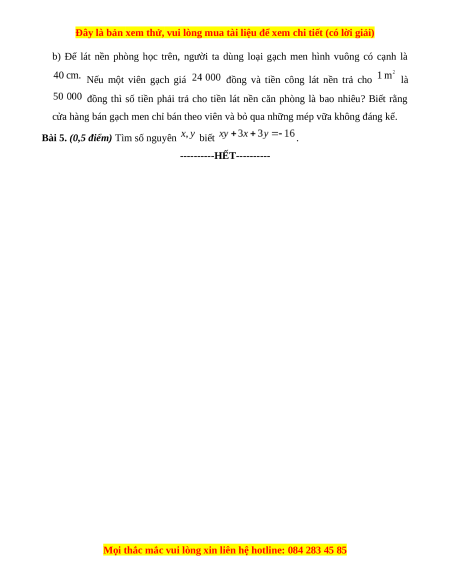 Đây là bản xem thử, vui lòng mua tài liệu để xem chi tiết (có lời giải)

b) Để lát nền phòng học trên, người ta dùng loại gạch men hình vuông có cạnh là $40$ cm. Nếu một viên gạch giá $24\ 000$ đồng và tiền công lát nền trả cho $1\ m^2$ là $50\ 000$ đồng thì số tiền phải trả cho tiền lát nền căn phòng là bao nhiêu? Biết rằng cửa hàng bán gạch men chỉ bán theo viên và bỏ qua những mép vữa không đáng kể.

Bài 5. (0,5 điểm) Tìm số nguyên $x, y$ biết $xy + 3x + 3y = -16$.

----------HẾT----------

Mọi thắc mắc vui lòng xin liên hệ hotline: 084 283 45 85